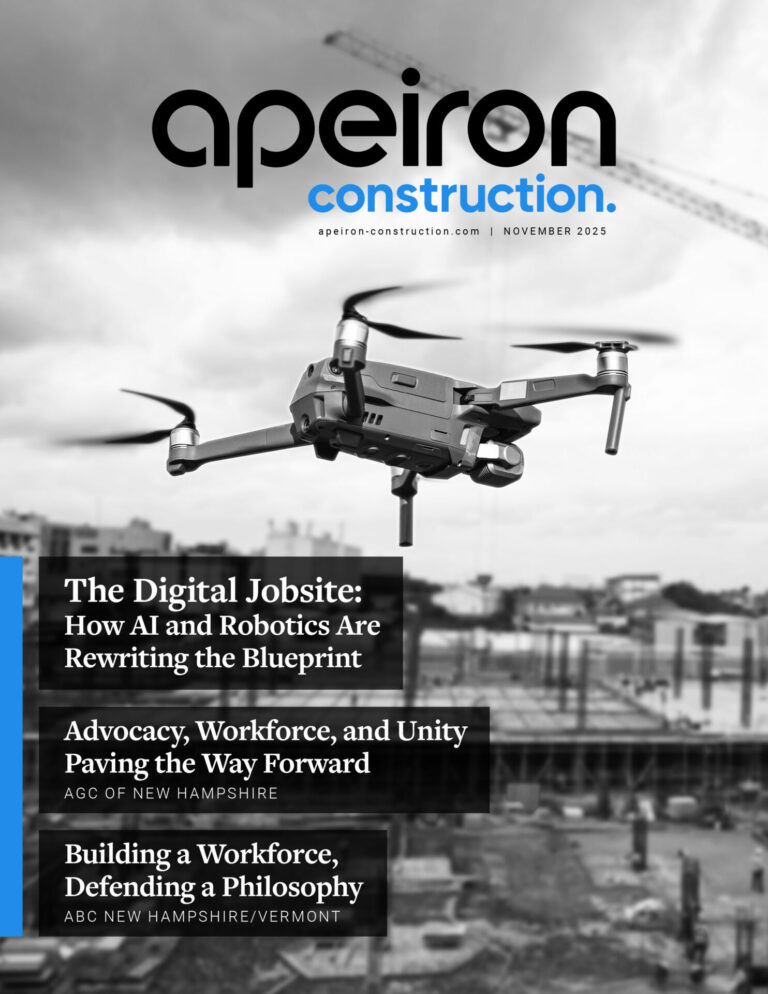 apeiron
construction.
apeiron-construction.com | NOVEMBER 2025

The Digital Jobsite:
How AI and Robotics Are Rewriting the Blueprint

Advocacy, Workforce, and Unity Paving the Way Forward
AGC OF NEW HAMPSHIRE

Building a Workforce, Defending a Philosophy
ABC NEW HAMPSHIRE/VERMONT